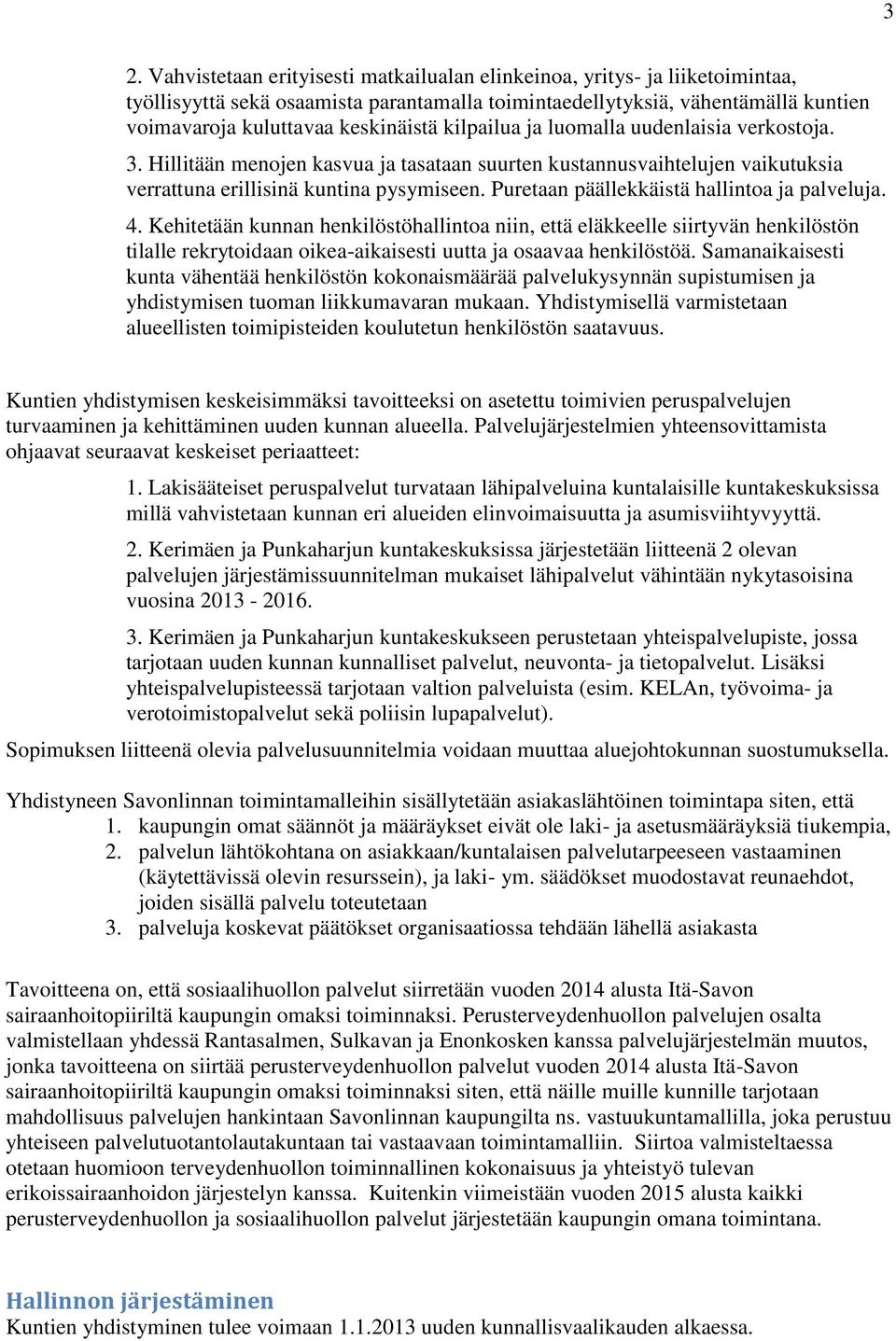 3

2. Vahvistetaan erityisesti matkailualan elinkeinoa, yritys- ja liiketoimintaa, työllisyyttä sekä osaamista parantamalla toimintaedellytyksiä, vähentämällä kuntien voimavaroja kuluttavaa keskinäistä kilpailua ja luomalla uudenlaisia verkostoja.

3. Hillitään menojen kasvua ja tasataan suurten kustannusvaihtelujen vaikutuksia verrattuna erillisinä kuntina pysymiseen. Puretaan päällekkäistä hallintoa ja palveluja.

4. Kehitetään kunnan henkilöstöhallintoa niin, että eläkkeelle siirtyvän henkilöstön tilalle rekrytoidaan oikea-aikaisesti uutta ja osaavaa henkilöstöä. Samanaikaisesti kunta vähentää henkilöstön kokonaismäärää palvelukysynnän supistumisen ja yhdistymisen tuoman liikkumavaran mukaan. Yhdistymisellä varmistetaan alueellisten toimipisteiden koulutetun henkilöstön saatavuus.

Kuntien yhdistymisen keskeisimmäksi tavoitteeksi on asetettu toimivien peruspalvelujen turvaaminen ja kehittäminen uuden kunnan alueella. Palvelujärjestelmien yhteensovittamista ohjaavat seuraavat keskeiset periaatteet:

1. Lakisääteiset peruspalvelut turvataan lähipalveluina kuntalaisille kuntakeskuksissa millä vahvistetaan kunnan eri alueiden elinvoimaisuutta ja asumisviihtyvyyttä.

2. Kerimäen ja Punkaharjun kuntakeskuksissa järjestetään liitteenä 2 olevan palvelujen järjestämissuunnitelman mukaiset lähipalvelut vähintään nykytasoisina vuosina 2013 - 2016.

3. Kerimäen ja Punkaharjun kuntakeskukseen perustetaan yhteispalvelupiste, jossa tarjotaan uuden kunnan kunnalliset palvelut, neuvonta- ja tietopalvelut. Lisäksi yhteispalvelupisteessä tarjotaan valtion palveluista (esim. KELAn, työvoima- ja verotoimistopalvelut sekä poliisin lupapalvelut).

Sopimuksen liitteenä olevia palvelusuunnitelmia voidaan muuttaa aluejohtokunnan suostumuksella.

Yhdistyneen Savonlinnan toimintamalleihin sisällytetään asiakaslähtöinen toimintapa siten, että
1. kaupungin omat säännöt ja määräykset eivät ole laki- ja asetusmääräyksiä tiukempia,
2. palvelun lähtökohtana on asiakkaan/kuntalaisen palvelutarpeeseen vastaaminen (käytettävissä olevin resurssein), ja laki- ym. säädökset muodostavat reunaehdot, joiden sisällä palvelu toteutetaan
3. palveluja koskevat päätökset organisaatiossa tehdään lähellä asiakasta

Tavoitteena on, että sosiaalihuollon palvelut siirretään vuoden 2014 alusta Itä-Savon sairaanhoitopiiriltä kaupungin omaksi toiminnaksi. Perusterveydenhuollon palvelujen osalta valmistellaan yhdessä Rantasalmen, Sulkavan ja Enonkosken kanssa palvelujärjestelmän muutos, jonka tavoitteena on siirtää perusterveydenhuollon palvelut vuoden 2014 alusta Itä-Savon sairaanhoitopiiriltä kaupungin omaksi toiminnaksi siten, että näille muille kunnille tarjotaan mahdollisuus palvelujen hankintaan Savonlinnan kaupungilta ns. vastuukuntamallilla, joka perustuu yhteiseen palvelutuotantolautakuntaan tai vastaavaan toimintamalliin. Siirtoa valmisteltaessa otetaan huomioon terveydenhuollon toiminnallinen kokonaisuus ja yhteistyö tulevan erikoissairaanhoidon järjestelyn kanssa. Kuitenkin viimeistään vuoden 2015 alusta kaikki perusterveydenhuollon ja sosiaalihuollon palvelut järjestetään kaupungin omana toimintana.

Hallinnon järjestäminen
Kuntien yhdistyminen tulee voimaan 1.1.2013 uuden kunnallisvaalikauden alkaessa.